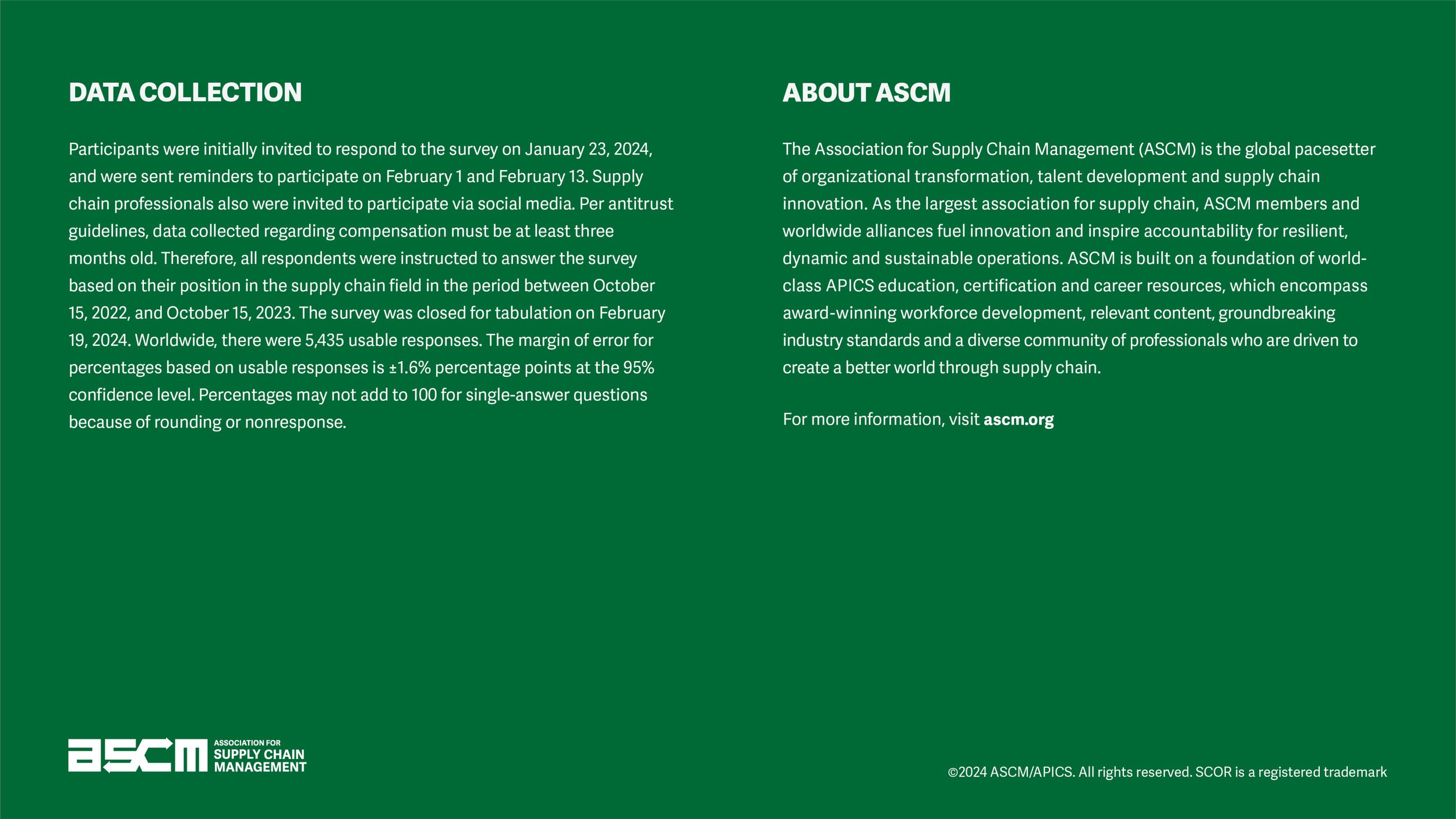 DATA COLLECTION

Participants were initially invited to respond to the survey on January 23, 2024, and were sent reminders to participate on February 1 and February 13. Supply chain professionals also were invited to participate via social media. Per antitrust guidelines, data collected regarding compensation must be at least three months old. Therefore, all respondents were instructed to answer the survey based on their position in the supply chain field in the period between October 15, 2022, and October 15, 2023. The survey was closed for tabulation on February 19, 2024. Worldwide, there were 5,435 usable responses. The margin of error for percentages based on usable responses is ±1.6% percentage points at the 95% confidence level. Percentages may not add to 100 for single-answer questions because of rounding or nonresponse.

ABOUT ASCM

The Association for Supply Chain Management (ASCM) is the global pacesetter of organizational transformation, talent development and supply chain innovation. As the largest association for supply chain, ASCM members and worldwide alliances fuel innovation and inspire accountability for resilient, dynamic and sustainable operations. ASCM is built on a foundation of world-class APICS education, certification and career resources, which encompass award-winning workforce development, relevant content, groundbreaking industry standards and a diverse community of professionals who are driven to create a better world through supply chain.

For more information, visit ascm.org

ascm ASSOCIATION FOR SUPPLY CHAIN MANAGEMENT

©2024 ASCM/APICS. All rights reserved. SCOR is a registered trademark